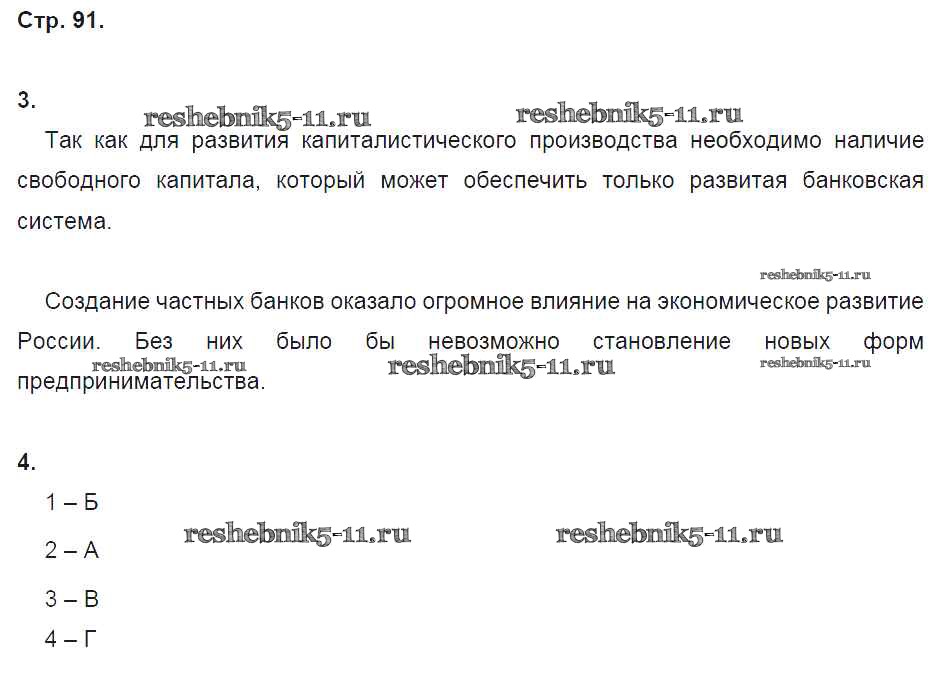 Стр. 91.

3.

Так как для развития капиталистического производства необходимо наличие свободного капитала, который может обеспечить только развитая банковская система.

Создание частных банков оказало огромное влияние на экономическое развитие России. Без них было бы невозможно становление новых форм предпринимательства.

4.

1 – Б

2 – А

3 – В

4 – Г

reshebnik5-11.ru